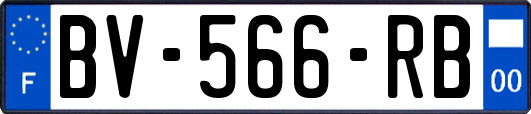 F
BV-566-RB
00